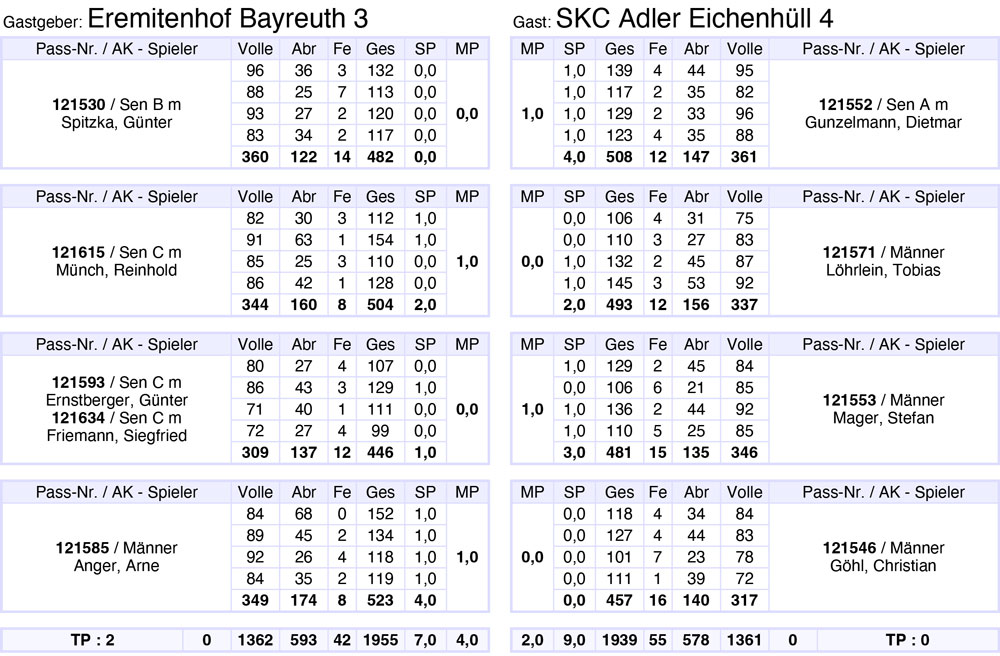 Gastgeber: Eremitenhof Bayreuth 3

| Pass-Nr. / AK - Spieler | Volle | Abr | Fe | Ges | SP | MP |
|---|---|---|---|---|---|---|
| 121530 / Sen B m Spitzka, Günter | 96 | 36 | 3 | 132 | 0,0 | 0,0 |
| | 88 | 25 | 7 | 113 | 0,0 | |
| | 93 | 27 | 2 | 120 | 0,0 | |
| | 83 | 34 | 2 | 117 | 0,0 | |
| | 360 | 122 | 14 | 482 | 0,0 | |

| Pass-Nr. / AK - Spieler | Volle | Abr | Fe | Ges | SP | MP |
|---|---|---|---|---|---|---|
| 121615 / Sen C m Münch, Reinhold | 82 | 30 | 3 | 112 | 1,0 | 1,0 |
| | 91 | 63 | 1 | 154 | 1,0 | |
| | 85 | 25 | 3 | 110 | 0,0 | |
| | 86 | 42 | 1 | 128 | 0,0 | |
| | 344 | 160 | 8 | 504 | 2,0 | |

| Pass-Nr. / AK - Spieler | Volle | Abr | Fe | Ges | SP | MP |
|---|---|---|---|---|---|---|
| 121593 / Sen C m Ernstberger, Günter 121634 / Sen C m Friemann, Siegfried | 80 | 27 | 4 | 107 | 0,0 | 0,0 |
| | 86 | 43 | 3 | 129 | 1,0 | |
| | 71 | 40 | 1 | 111 | 0,0 | |
| | 72 | 27 | 4 | 99 | 0,0 | |
| | 309 | 137 | 12 | 446 | 1,0 | |

| Pass-Nr. / AK - Spieler | Volle | Abr | Fe | Ges | SP | MP |
|---|---|---|---|---|---|---|
| 121585 / Männer Anger, Arne | 84 | 68 | 0 | 152 | 1,0 | 1,0 |
| | 89 | 45 | 2 | 134 | 1,0 | |
| | 92 | 26 | 4 | 118 | 1,0 | |
| | 84 | 35 | 2 | 119 | 1,0 | |
| | 349 | 174 | 8 | 523 | 4,0 | |

| TP : 2 | 0 | 1362 | 593 | 42 | 1955 | 7,0 | 4,0 |
|---|---|---|---|---|---|---|---|

Gast: SKC Adler Eichenhüll 4

| MP | SP | Ges | Fe | Abr | Volle | Pass-Nr. / AK - Spieler |
|---|---|---|---|---|---|---|
| 1,0 | 1,0 | 139 | 4 | 44 | 95 | 121552 / Sen A m Gunzelmann, Dietmar |
| | 1,0 | 117 | 2 | 35 | 82 | |
| | 1,0 | 129 | 2 | 33 | 96 | |
| | 1,0 | 123 | 4 | 35 | 88 | |
| | 4,0 | 508 | 12 | 147 | 361 | |

| MP | SP | Ges | Fe | Abr | Volle | Pass-Nr. / AK - Spieler |
|---|---|---|---|---|---|---|
| 0,0 | 0,0 | 106 | 4 | 31 | 75 | 121571 / Männer Löhrlein, Tobias |
| | 0,0 | 110 | 3 | 27 | 83 | |
| | 1,0 | 132 | 2 | 45 | 87 | |
| | 1,0 | 145 | 3 | 53 | 92 | |
| | 2,0 | 493 | 12 | 156 | 337 | |

| MP | SP | Ges | Fe | Abr | Volle | Pass-Nr. / AK - Spieler |
|---|---|---|---|---|---|---|
| 1,0 | 1,0 | 129 | 2 | 45 | 84 | 121553 / Männer Mager, Stefan |
| | 0,0 | 106 | 6 | 21 | 85 | |
| | 1,0 | 136 | 2 | 44 | 92 | |
| | 1,0 | 110 | 5 | 25 | 85 | |
| | 3,0 | 481 | 15 | 135 | 346 | |

| MP | SP | Ges | Fe | Abr | Volle | Pass-Nr. / AK - Spieler |
|---|---|---|---|---|---|---|
| 0,0 | 0,0 | 118 | 4 | 34 | 84 | 121546 / Männer Göhl, Christian |
| | 0,0 | 127 | 4 | 44 | 83 | |
| | 0,0 | 101 | 7 | 23 | 78 | |
| | 0,0 | 111 | 1 | 39 | 72 | |
| | 0,0 | 457 | 16 | 140 | 317 | |

| 2,0 | 9,0 | 1939 | 55 | 578 | 1361 | 0 | TP : 0 |
|---|---|---|---|---|---|---|---|